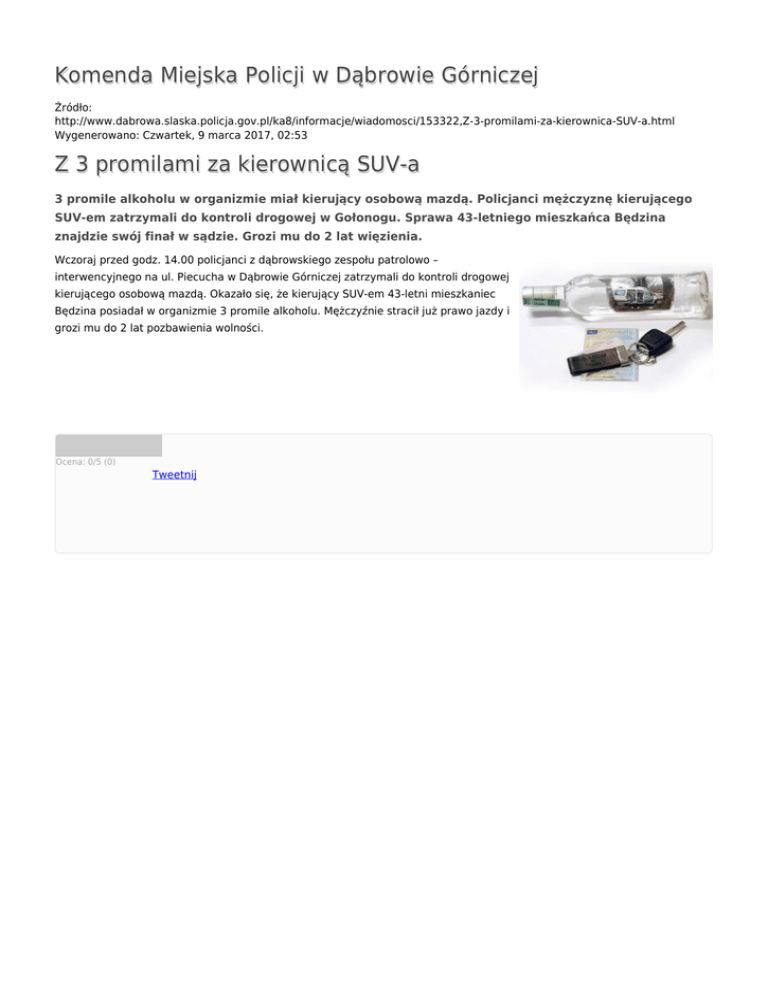 Komenda Miejska Policji w Dąbrowie Górniczej

Źródło: http://www.dabrowa.slaska.policja.gov.pl/ka8/informacje/wiadomosci/153322,Z-3-promilami-za-kierownica-SUV-a.html
Wygenerowano: Czwartek, 9 marca 2017, 02:53

Z 3 promilami za kierownicą SUV-a

3 promile alkoholu w organizmie miał kierujący osobową mazdą. Policjanci mężczyznę kierującego SUV-em zatrzymali do kontroli drogowej w Gołonogu. Sprawa 43-letniego mieszkańca Będzina znajdzie swój finał w sądzie. Grozi mu do 2 lat więzienia.

Wczoraj przed godz. 14.00 policjanci z dąbrowskiego zespołu patrolowo – interwencyjnego na ul. Piecucha w Dąbrowie Górniczej zatrzymali do kontroli drogowej kierującego osobową mazdą. Okazało się, że kierujący SUV-em 43-letni mieszkaniec Będzina posiadał w organizmie 3 promile alkoholu. Mężczyźnie stracił już prawo jazdy i grozi mu do 2 lat pozbawienia wolności.

Ocena: 0/5 (0)

Tweetnij